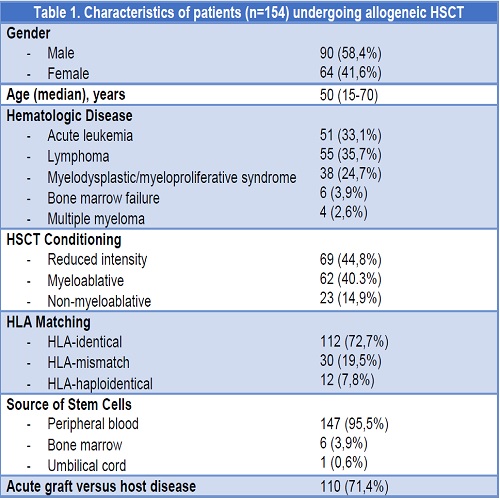 | Table 1. Characteristics of patients (n=154) undergoing allogeneic HSCT | |
|---|---|
| **Gender** | |
| - Male | 90 (58,4%) |
| - Female | 64 (41,6%) |
| **Age (median), years** | 50 (15-70) |
| **Hematologic Disease** | |
| - Acute leukemia | 51 (33,1%) |
| - Lymphoma | 55 (35,7%) |
| - Myelodysplastic/myeloproliferative syndrome | 38 (24,7%) |
| - Bone marrow failure | 6 (3,9%) |
| - Multiple myeloma | 4 (2,6%) |
| **HSCT Conditioning** | |
| - Reduced intensity | 69 (44,8%) |
| - Myeloablative | 62 (40.3%) |
| - Non-myeloablative | 23 (14,9%) |
| **HLA Matching** | |
| - HLA-identical | 112 (72,7%) |
| - HLA-mismatch | 30 (19,5%) |
| - HLA-haploidentical | 12 (7,8%) |
| **Source of Stem Cells** | |
| - Peripheral blood | 147 (95,5%) |
| - Bone marrow | 6 (3,9%) |
| - Umbilical cord | 1 (0,6%) |
| **Acute graft versus host disease** | 110 (71,4%) |